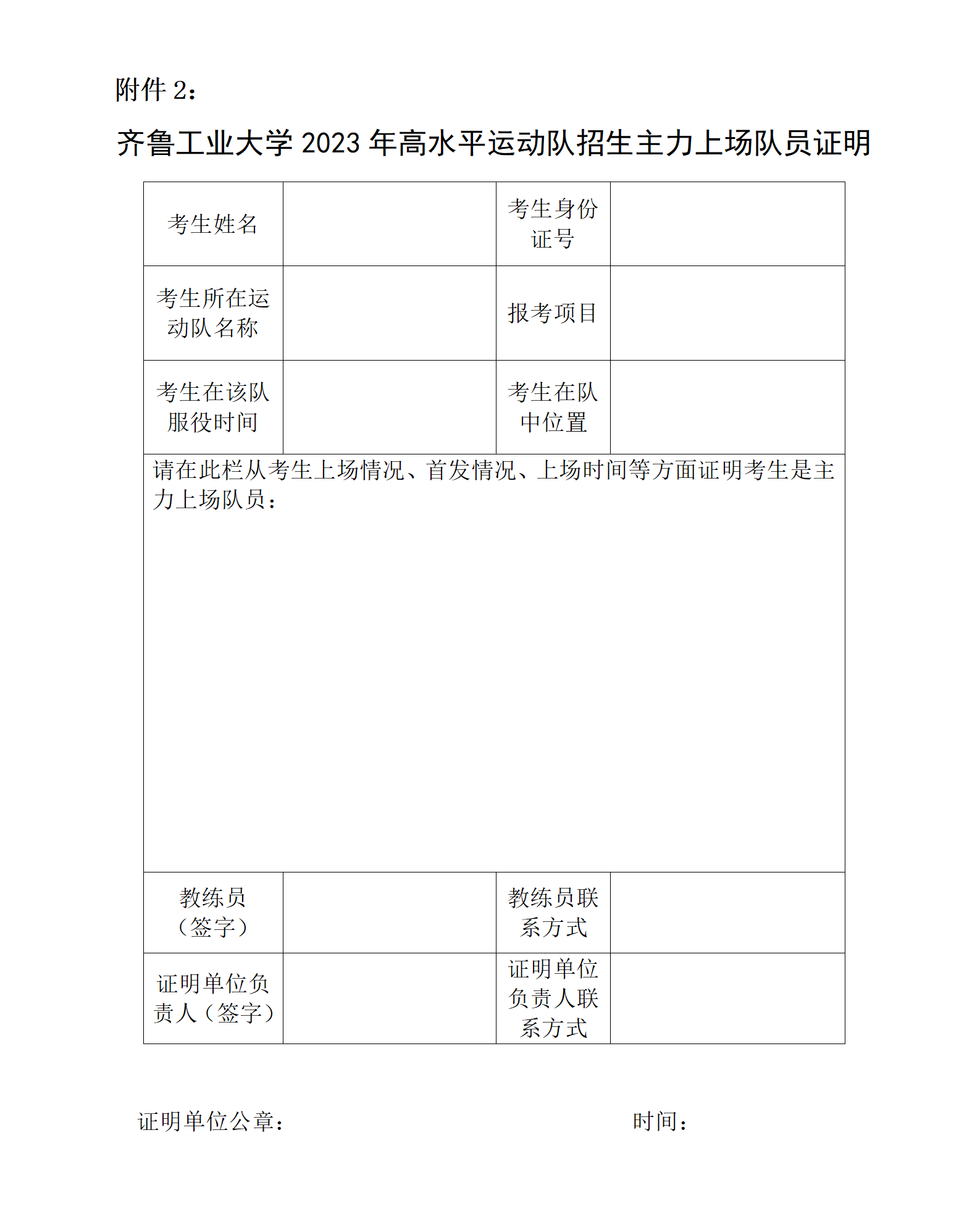 附件 2：

齐鲁工业大学 2023 年高水平运动队招生主力上场队员证明

| 考生姓名 | | 考生身份证号 | |
|---|---|---|---|
| 考生所在运动队名称 | | 报考项目 | |
| 考生在该队服役时间 | | 考生在队中位置 | |
| 请在此栏从考生上场情况、首发情况、上场时间等方面证明考生是主力上场队员： | | | |
| 教练员（签字） | | 教练员联系方式 | |
| 证明单位负责人（签字） | | 证明单位负责人联系方式 | |

证明单位公章： 时间：